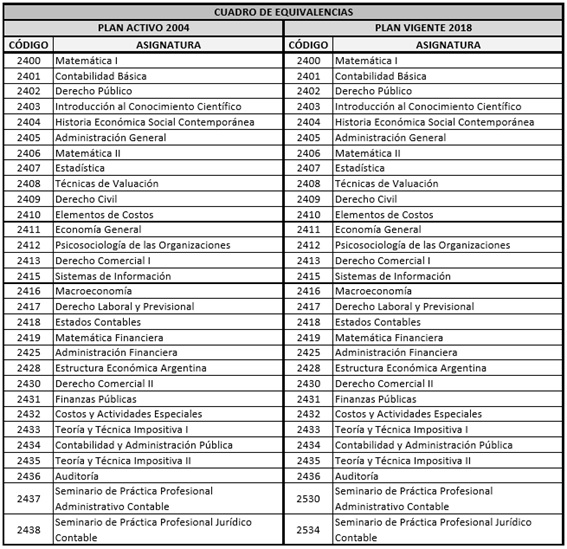 CUADRO DE EQUIVALENCIAS

| PLAN ACTIVO 2004 | | PLAN VIGENTE 2018 | |
|---|---|---|---|
| CÓDIGO | ASIGNATURA | CÓDIGO | ASIGNATURA |
| 2400 | Matemática I | 2400 | Matemática I |
| 2401 | Contabilidad Básica | 2401 | Contabilidad Básica |
| 2402 | Derecho Público | 2402 | Derecho Público |
| 2403 | Introducción al Conocimiento Científico | 2403 | Introducción al Conocimiento Científico |
| 2404 | Historia Económica Social Contemporánea | 2404 | Historia Económica Social Contemporánea |
| 2405 | Administración General | 2405 | Administración General |
| 2406 | Matemática II | 2406 | Matemática II |
| 2407 | Estadística | 2407 | Estadística |
| 2408 | Técnicas de Valuación | 2408 | Técnicas de Valuación |
| 2409 | Derecho Civil | 2409 | Derecho Civil |
| 2410 | Elementos de Costos | 2410 | Elementos de Costos |
| 2411 | Economía General | 2411 | Economía General |
| 2412 | Psicosociología de las Organizaciones | 2412 | Psicosociología de las Organizaciones |
| 2413 | Derecho Comercial I | 2413 | Derecho Comercial I |
| 2415 | Sistemas de Información | 2415 | Sistemas de Información |
| 2416 | Macroeconomía | 2416 | Macroeconomía |
| 2417 | Derecho Laboral y Previsional | 2417 | Derecho Laboral y Previsional |
| 2418 | Estados Contables | 2418 | Estados Contables |
| 2419 | Matemática Financiera | 2419 | Matemática Financiera |
| 2425 | Administración Financiera | 2425 | Administración Financiera |
| 2428 | Estructura Económica Argentina | 2428 | Estructura Económica Argentina |
| 2430 | Derecho Comercial II | 2430 | Derecho Comercial II |
| 2431 | Finanzas Públicas | 2431 | Finanzas Públicas |
| 2432 | Costos y Actividades Especiales | 2432 | Costos y Actividades Especiales |
| 2433 | Teoría y Técnica Impositiva I | 2433 | Teoría y Técnica Impositiva I |
| 2434 | Contabilidad y Administración Pública | 2434 | Contabilidad y Administración Pública |
| 2435 | Teoría y Técnica Impositiva II | 2435 | Teoría y Técnica Impositiva II |
| 2436 | Auditoría | 2436 | Auditoría |
| 2437 | Seminario de Práctica Profesional Administrativo Contable | 2530 | Seminario de Práctica Profesional Administrativo Contable |
| 2438 | Seminario de Práctica Profesional Jurídico Contable | 2534 | Seminario de Práctica Profesional Jurídico Contable |